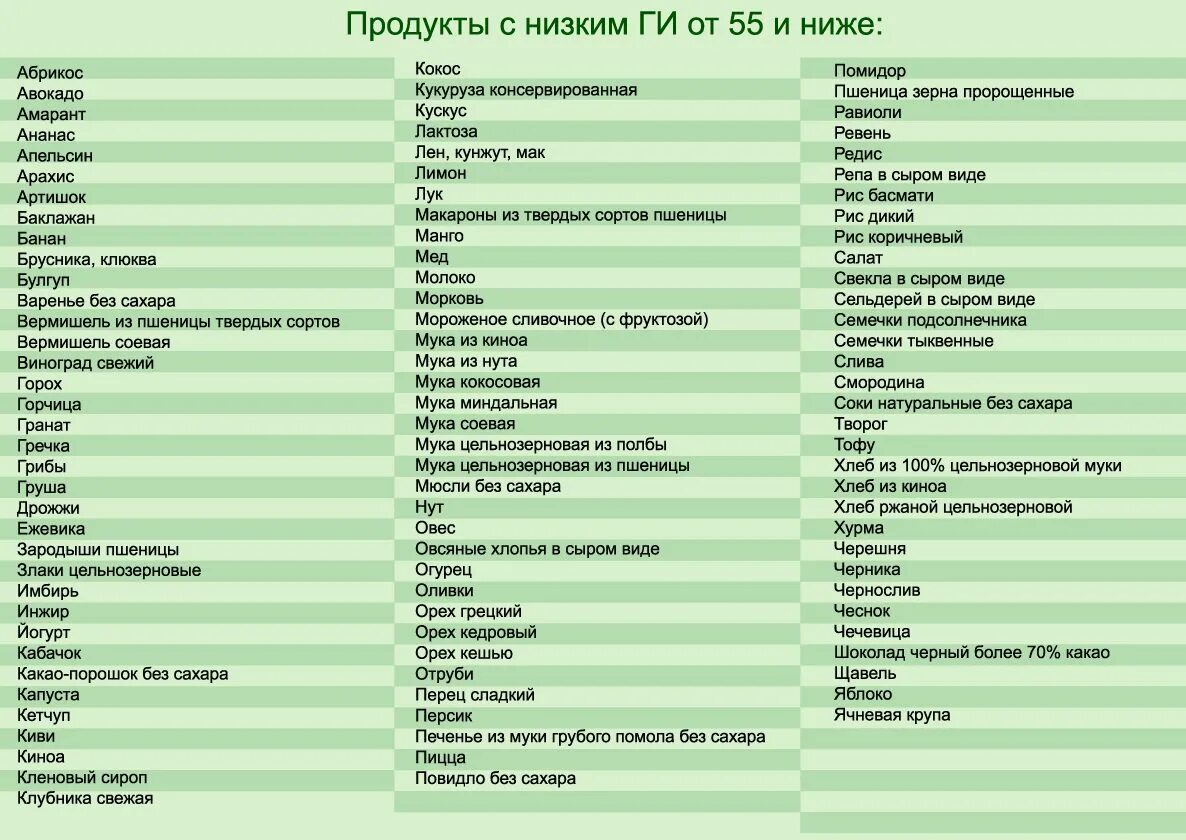 Продукты с низким ГИ от 55 и ниже:

Абрикос
Авокадо
Амарант
Ананас
Апельсин
Арахис
Артишок
Баклажан
Банан
Брусника, клюква
Булгуп
Варенье без сахара
Вермишель из пшеницы твердых сортов
Вермишель соевая
Виноград свежий
Горох
Горчица
Гранат
Гречка
Грибы
Груша
Дрожжи
Ежевика
Зародыши пшеницы
Злаки цельнозерновые
Имбирь
Инжир
Йогурт
Кабачок
Какао-порошок без сахара
Капуста
Кетчуп
Киви
Киноа
Кленовый сироп
Клубника свежая

Кокос
Кукуруза консервированная
Кускус
Лактоза
Лен, кунжут, мак
Лимон
Лук
Макароны из твердых сортов пшеницы
Манго
Мед
Молоко
Морковь
Мороженое сливочное (с фруктозой)
Мука из киноа
Мука из нута
Мука кокосовая
Мука миндальная
Мука соевая
Мука цельнозерновая из полбы
Мука цельнозерновая из пшеницы
Мюсли без сахара
Нут
Овес
Овсяные хлопья в сыром виде
Огурец
Оливки
Орех грецкий
Орех кедровый
Орех кешью
Отруби
Перец сладкий
Персик
Печенье из муки грубого помола без сахара
Пицца
Повидло без сахара

Помидор
Пшеница зерна пророщенные
Равиоли
Ревень
Редис
Репа в сыром виде
Рис басмати
Рис дикий
Рис коричневый
Салат
Свекла в сыром виде
Сельдерей в сыром виде
Семечки подсолнечника
Семечки тыквенные
Слива
Смородина
Соки натуральные без сахара
Творог
Тофу
Хлеб из 100% цельнозерновой муки
Хлеб из киноа
Хлеб ржаной цельнозерновой
Хурма
Черешня
Черника
Чернослив
Чеснок
Чечевица
Шоколад черный более 70% какао
Щавель
Яблоко
Ячневая крупа